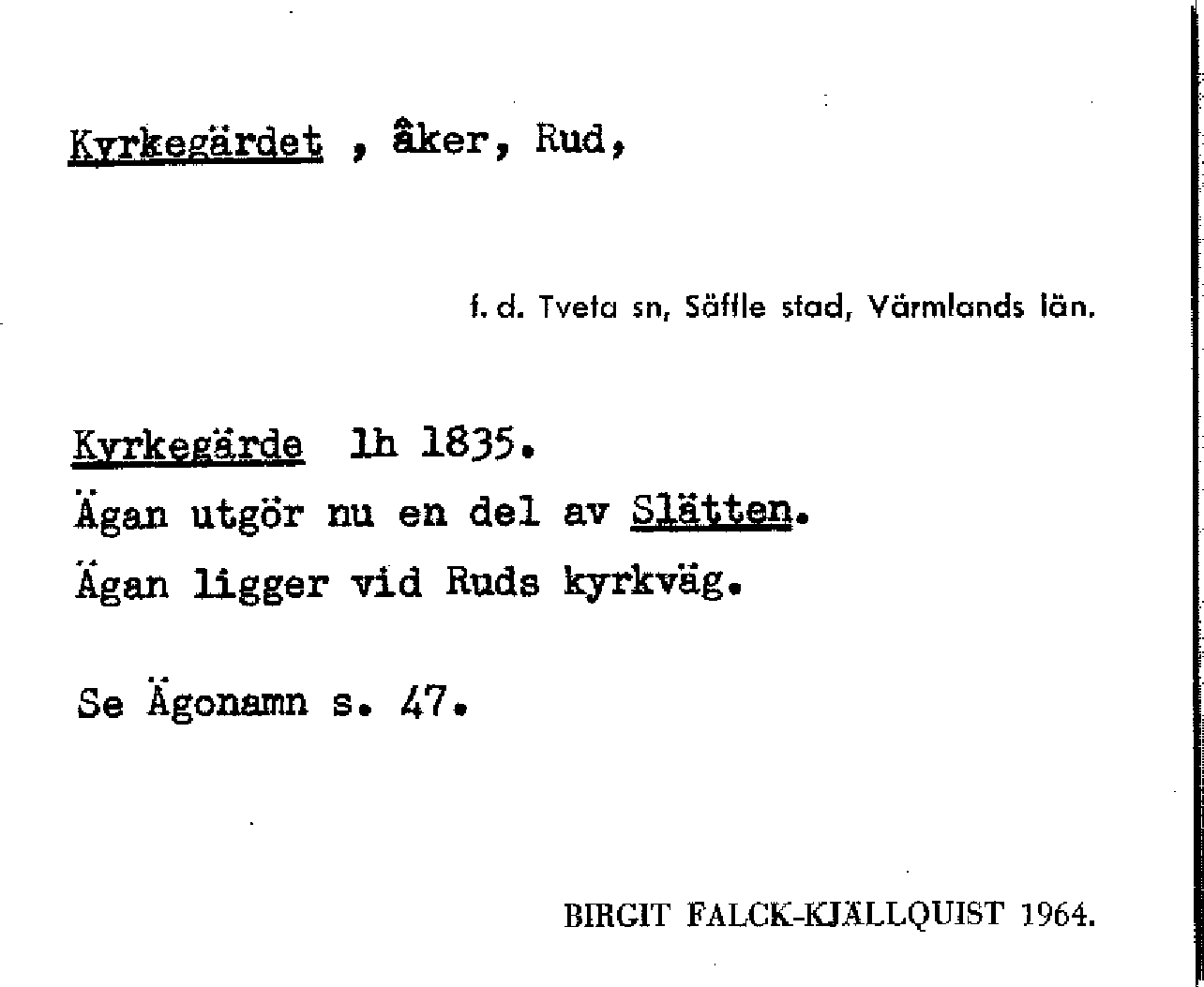 Kyrkegärdet , åker, Rud,

f. d. Tveta sn, Säffle stad, Värmlands län.

Kyrkegärde lh 1835.
Ägan utgör nu en del av Slätten.
Ägan ligger vid Ruds kyrkväg.

Se Ägonamn s. 47.

BIRGIT FALCK-KJÄLLQUIST 1964.